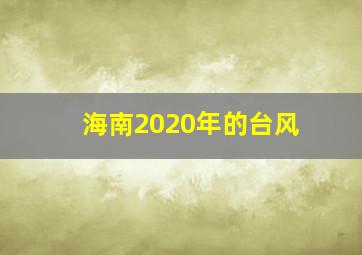 海南2020年的台风